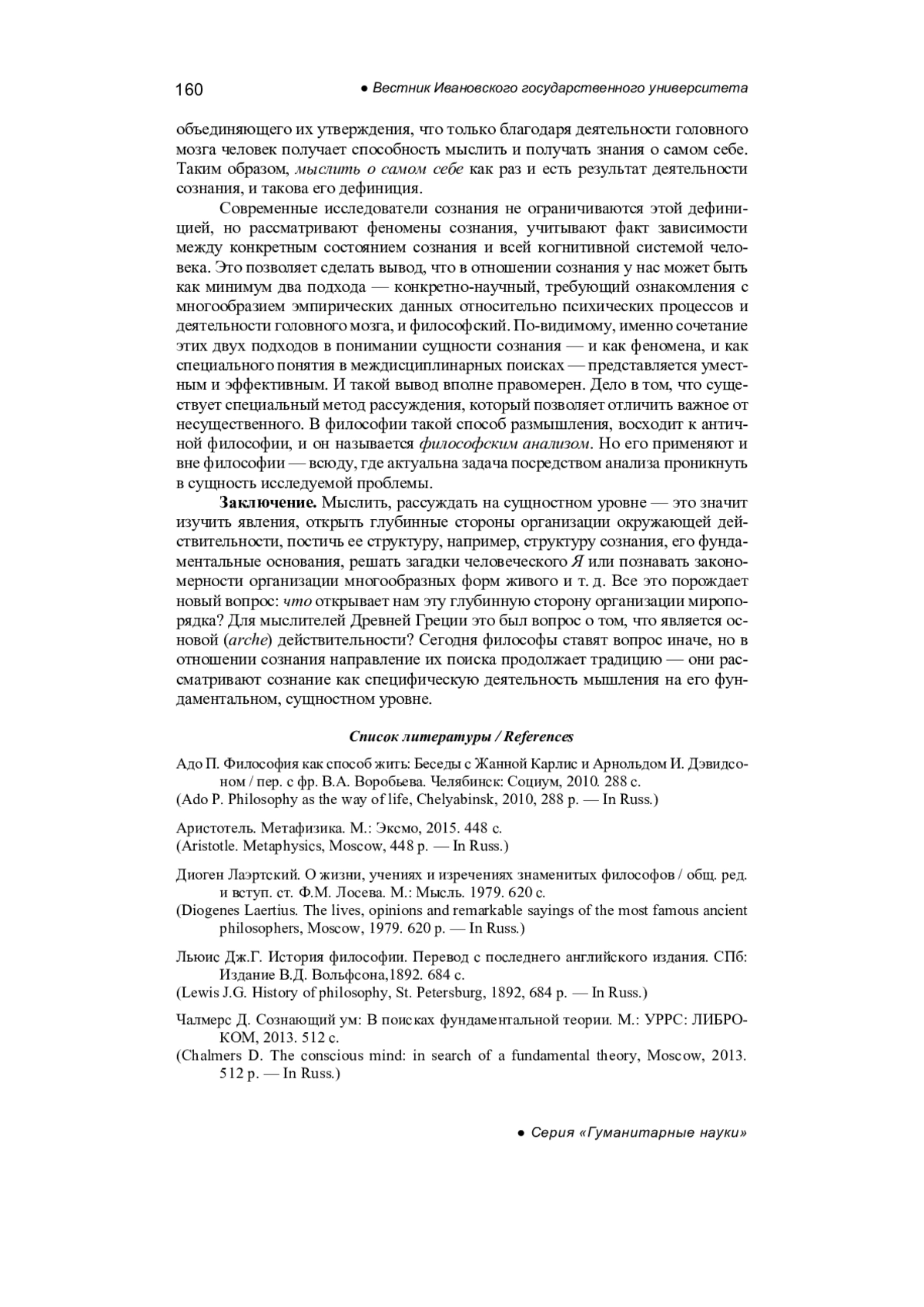 160 ● Вестник Ивановского государственного университета

объединяющего их утверждения, что только благодаря деятельности головного мозга человек получает способность мыслить и получать знания о самом себе. Таким образом, мыслить о самом себе как раз и есть результат деятельности сознания, и такова его дефиниция.

Современные исследователи сознания не ограничиваются этой дефиницией, но рассматривают феномены сознания, учитывают факт зависимости между конкретным состоянием сознания и всей когнитивной системой человека. Это позволяет сделать вывод, что в отношении сознания у нас может быть как минимум два подхода — конкретно-научный, требующий ознакомления с многообразием эмпирических данных относительно психических процессов и деятельности головного мозга, и философский. По-видимому, именно сочетание этих двух подходов в понимании сущности сознания — и как феномена, и как специального понятия в междисциплинарных поисках — представляется уместным и эффективным. И такой вывод вполне правомерен. Дело в том, что существует специальный метод рассуждения, который позволяет отличить важное от несущественного. В философии такой способ размышления, восходит к античной философии, и он называется философским анализом. Но его применяют и вне философии — всюду, где актуальна задача посредством анализа проникнуть в сущность исследуемой проблемы.

Заключение. Мыслить, рассуждать на сущностном уровне — это значит изучить явления, открыть глубинные стороны организации окружающей действительности, постичь ее структуру, например, структуру сознания, его фундаментальные основания, решать загадки человеческого Я или познавать закономерности организации многообразных форм живого и т. д. Все это порождает новый вопрос: что открывает нам эту глубинную сторону организации миропорядка? Для мыслителей Древней Греции это был вопрос о том, что является основой (arche) действительности? Сегодня философы ставят вопрос иначе, но в отношении сознания направление их поиска продолжает традицию — они рассматривают сознание как специфическую деятельность мышления на его фундаментальном, сущностном уровне.

Список литературы / References

Адо П. Философия как способ жить: Беседы с Жанной Карлис и Арнольдом И. Дэвидсоном / пер. с фр. В.А. Воробьева. Челябинск: Социум, 2010. 288 с.
(Ado P. Philosophy as the way of life, Chelyabinsk, 2010, 288 p. — In Russ.)

Аристотель. Метафизика. М.: Эксмо, 2015. 448 с.
(Aristotle. Metaphysics, Moscow, 448 p. — In Russ.)

Диоген Лаэртский. О жизни, учениях и изречениях знаменитых философов / общ. ред. и вступ. ст. Ф.М. Лосева. М.: Мысль. 1979. 620 с.
(Diogenes Laertius. The lives, opinions and remarkable sayings of the most famous ancient philosophers, Moscow, 1979. 620 p. — In Russ.)

Льюис Дж.Г. История философии. Перевод с последнего английского издания. СПб: Издание В.Д. Вольфсона,1892. 684 с.
(Lewis J.G. History of philosophy, St. Petersburg, 1892, 684 p. — In Russ.)

Чалмерс Д. Сознающий ум: В поисках фундаментальной теории. М.: УРРС: ЛИБРОКОМ, 2013. 512 с.
(Chalmers D. The conscious mind: in search of a fundamental theory, Moscow, 2013. 512 p. — In Russ.)

● Серия «Гуманитарные науки»